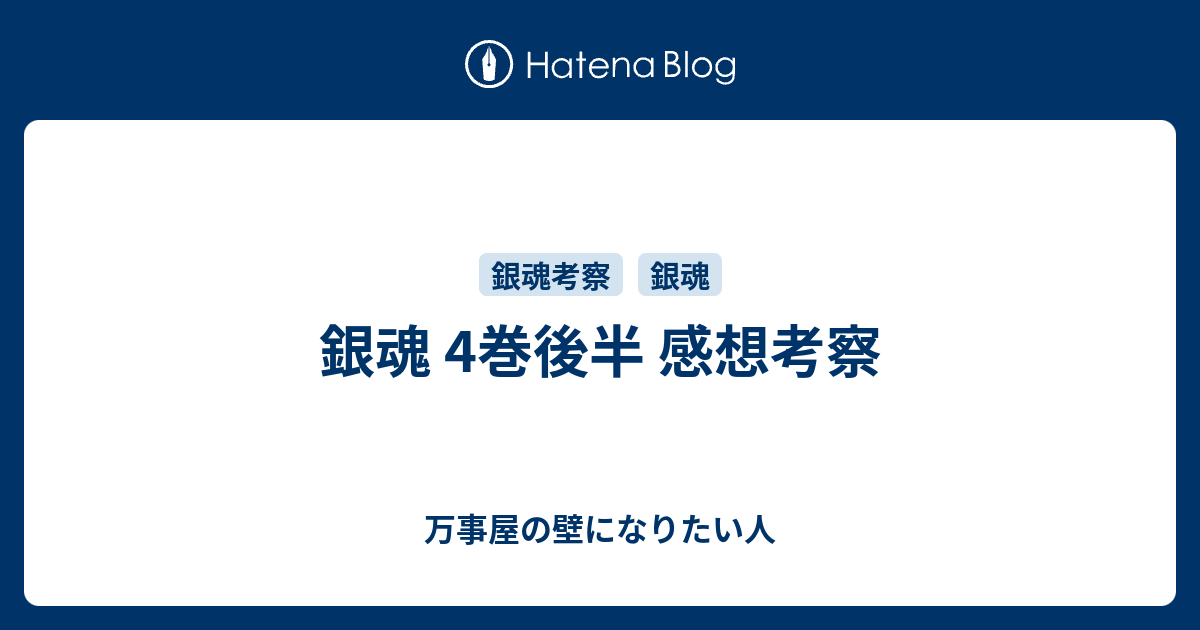 Hatena Blog

銀魂考察 銀魂

銀魂 4巻後半 感想考察

万事屋の壁になりたい人